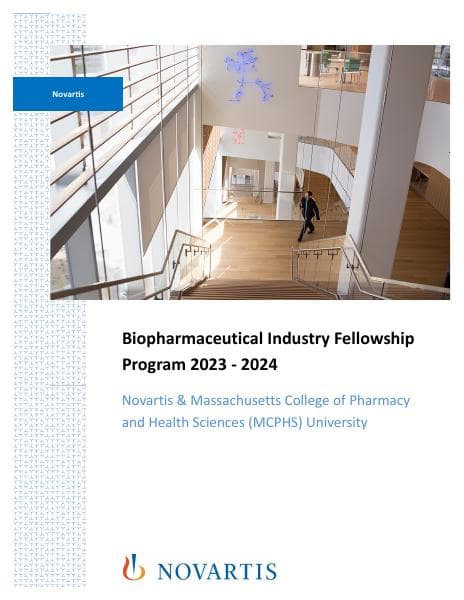 Novartis

Biopharmaceutical Industry Fellowship Program 2023 - 2024

Novartis & Massachusetts College of Pharmacy and Health Sciences (MCPHS) University

NOVARTIS